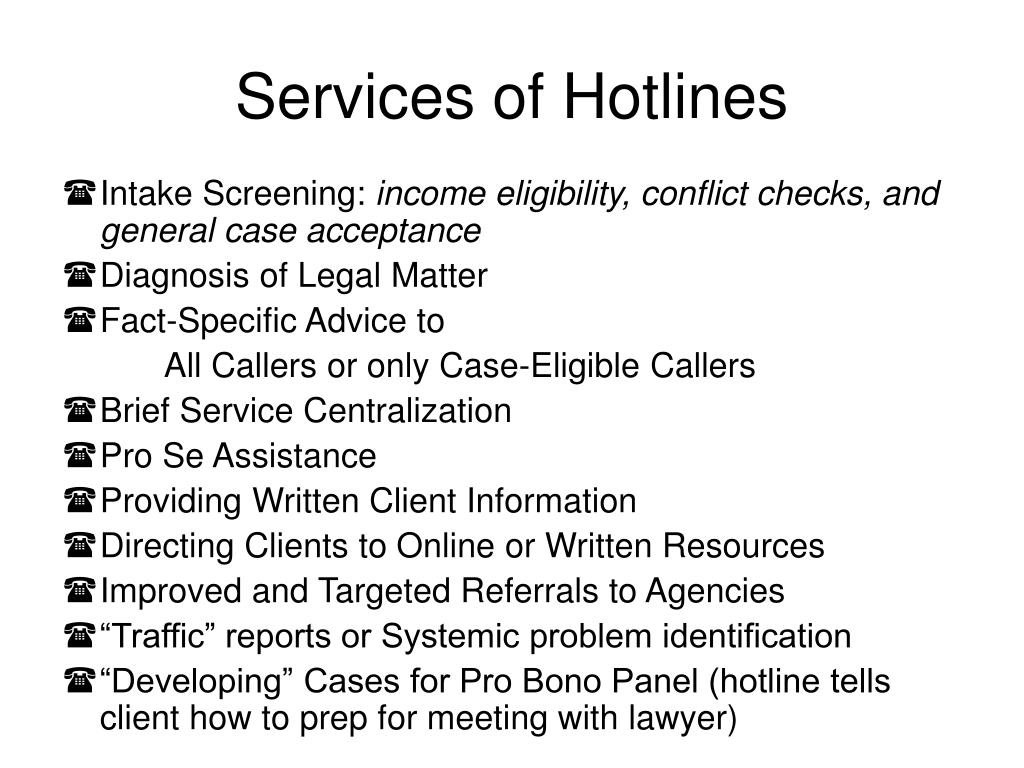 Services of Hotlines

☎ Intake Screening: income eligibility, conflict checks, and general case acceptance
☎ Diagnosis of Legal Matter
☎ Fact-Specific Advice to
All Callers or only Case-Eligible Callers
☎ Brief Service Centralization
☎ Pro Se Assistance
☎ Providing Written Client Information
☎ Directing Clients to Online or Written Resources
☎ Improved and Targeted Referrals to Agencies
☎ “Traffic” reports or Systemic problem identification
☎ “Developing” Cases for Pro Bono Panel (hotline tells client how to prep for meeting with lawyer)